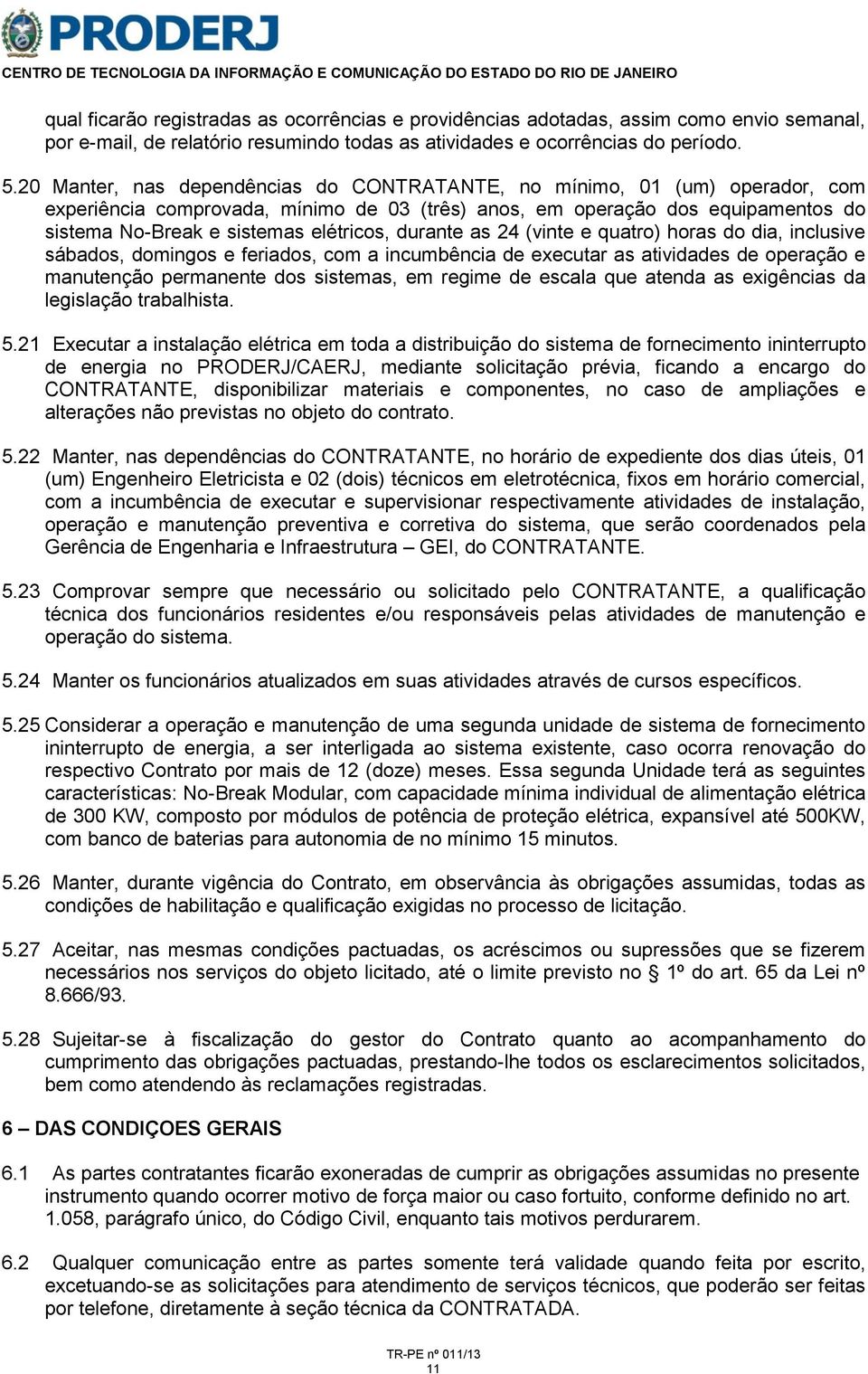 PRODERJ
CENTRO DE TECNOLOGIA DA INFORMAÇÃO E COMUNICAÇÃO DO ESTADO DO RIO DE JANEIRO

qual ficarão registradas as ocorrências e providências adotadas, assim como envio semanal, por e-mail, de relatório resumindo todas as atividades e ocorrências do período.

5.20 Manter, nas dependências do CONTRATANTE, no mínimo, 01 (um) operador, com experiência comprovada, mínimo de 03 (três) anos, em operação dos equipamentos do sistema No-Break e sistemas elétricos, durante as 24 (vinte e quatro) horas do dia, inclusive sábados, domingos e feriados, com a incumbência de executar as atividades de operação e manutenção permanente dos sistemas, em regime de escala que atenda as exigências da legislação trabalhista.

5.21 Executar a instalação elétrica em toda a distribuição do sistema de fornecimento ininterrupto de energia no PRODERJ/CAERJ, mediante solicitação prévia, ficando a encargo do CONTRATANTE, disponibilizar materiais e componentes, no caso de ampliações e alterações não previstas no objeto do contrato.

5.22 Manter, nas dependências do CONTRATANTE, no horário de expediente dos dias úteis, 01 (um) Engenheiro Eletricista e 02 (dois) técnicos em eletrotécnica, fixos em horário comercial, com a incumbência de executar e supervisionar respectivamente atividades de instalação, operação e manutenção preventiva e corretiva do sistema, que serão coordenados pela Gerência de Engenharia e Infraestrutura – GEI, do CONTRATANTE.

5.23 Comprovar sempre que necessário ou solicitado pelo CONTRATANTE, a qualificação técnica dos funcionários residentes e/ou responsáveis pelas atividades de manutenção e operação do sistema.

5.24 Manter os funcionários atualizados em suas atividades através de cursos específicos.

5.25 Considerar a operação e manutenção de uma segunda unidade de sistema de fornecimento ininterrupto de energia, a ser interligada ao sistema existente, caso ocorra renovação do respectivo Contrato por mais de 12 (doze) meses. Essa segunda Unidade terá as seguintes características: No-Break Modular, com capacidade mínima individual de alimentação elétrica de 300 KW, composto por módulos de potência de proteção elétrica, expansível até 500KW, com banco de baterias para autonomia de no mínimo 15 minutos.

5.26 Manter, durante vigência do Contrato, em observância às obrigações assumidas, todas as condições de habilitação e qualificação exigidas no processo de licitação.

5.27 Aceitar, nas mesmas condições pactuadas, os acréscimos ou supressões que se fizerem necessários nos serviços do objeto licitado, até o limite previsto no § 1º do art. 65 da Lei nº 8.666/93.

5.28 Sujeitar-se à fiscalização do gestor do Contrato quanto ao acompanhamento do cumprimento das obrigações pactuadas, prestando-lhe todos os esclarecimentos solicitados, bem como atendendo às reclamações registradas.

6 – DAS CONDIÇOES GERAIS

6.1 As partes contratantes ficarão exoneradas de cumprir as obrigações assumidas no presente instrumento quando ocorrer motivo de força maior ou caso fortuito, conforme definido no art. 1.058, parágrafo único, do Código Civil, enquanto tais motivos perdurarem.

6.2 Qualquer comunicação entre as partes somente terá validade quando feita por escrito, excetuando-se as solicitações para atendimento de serviços técnicos, que poderão ser feitas por telefone, diretamente à seção técnica da CONTRATADA.

TR-PE nº 011/13
11